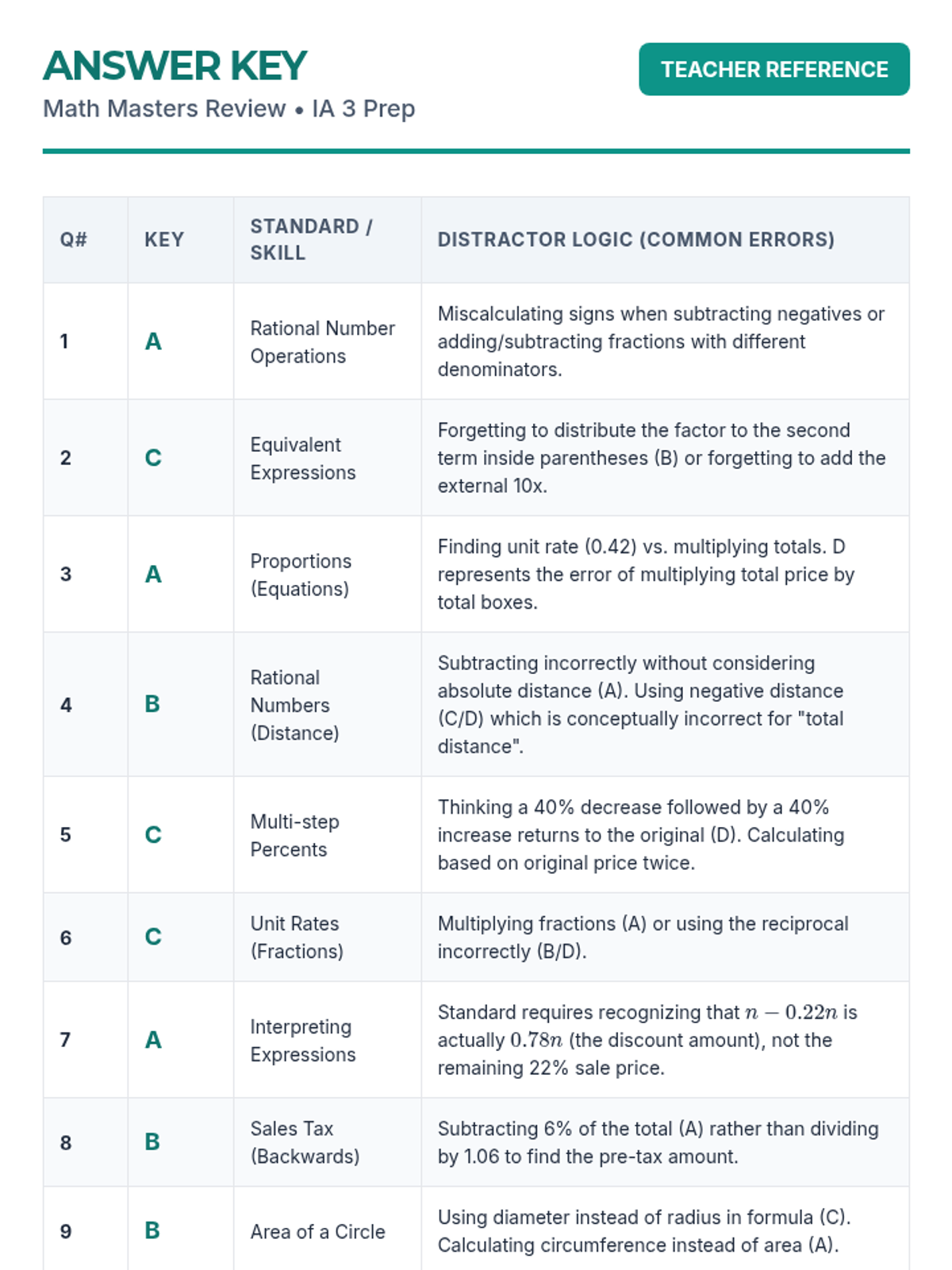 ANSWER KEY

Math Masters Review • IA 3 Prep

TEACHER REFERENCE

| Q# | KEY | STANDARD / SKILL | DISTRACTOR LOGIC (COMMON ERRORS) |
|---|---|---|---|
| 1 | A | Rational Number Operations | Miscalculating signs when subtracting negatives or adding/subtracting fractions with different denominators. |
| 2 | C | Equivalent Expressions | Forgetting to distribute the factor to the second term inside parentheses (B) or forgetting to add the external 10x. |
| 3 | A | Proportions (Equations) | Finding unit rate (0.42) vs. multiplying totals. D represents the error of multiplying total price by total boxes. |
| 4 | B | Rational Numbers (Distance) | Subtracting incorrectly without considering absolute distance (A). Using negative distance (C/D) which is conceptually incorrect for "total distance". |
| 5 | C | Multi-step Percents | Thinking a 40% decrease followed by a 40% increase returns to the original (D). Calculating based on original price twice. |
| 6 | C | Unit Rates (Fractions) | Multiplying fractions (A) or using the reciprocal incorrectly (B/D). |
| 7 | A | Interpreting Expressions | Standard requires recognizing that $n - 0.22n$ is actually $0.78n$ (the discount amount), not the remaining 22% sale price. |
| 8 | B | Sales Tax (Backwards) | Subtracting 6% of the total (A) rather than dividing by 1.06 to find the pre-tax amount. |
| 9 | B | Area of a Circle | Using diameter instead of radius in formula (C). Calculating circumference instead of area (A). |